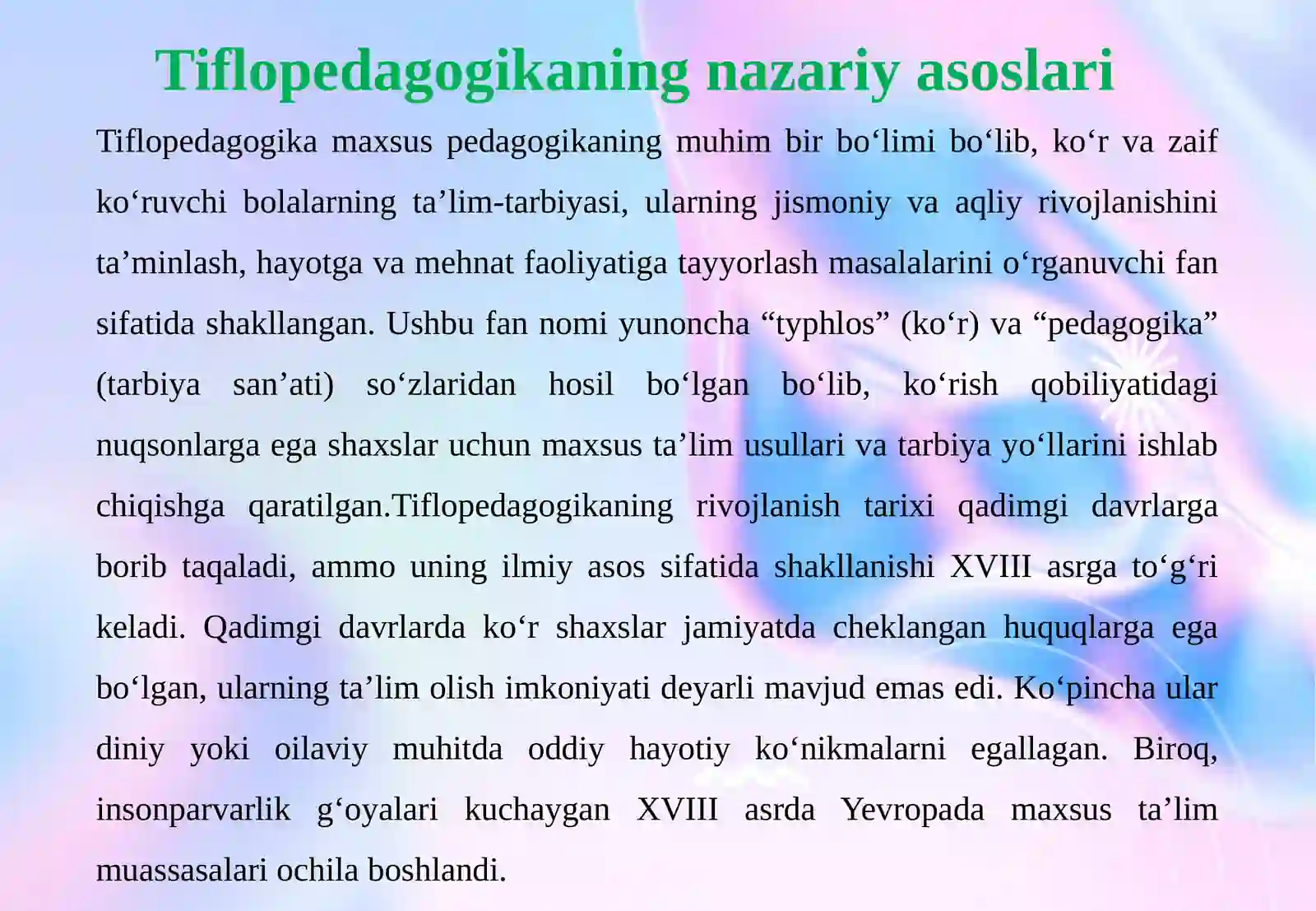 Tiflopedagogikaning nazariy asoslari

Tiflopedagogika maxsus pedagogikaning muhim bir bo‘limi bo‘lib, ko‘r va zaif ko‘ruvchi bolalarning ta’lim-tarbiyasi, ularning jismoniy va aqliy rivojlanishini ta’minlash, hayotga va mehnat faoliyatiga tayyorlash masalalarini o‘rganuvchi fan sifatida shakllangan. Ushbu fan nomi yunoncha “typhlos” (ko‘r) va “pedagogika” (tarbiya san’ati) so‘zlaridan hosil bo‘lgan bo‘lib, ko‘rish qobiliyatidagi nuqsonlarga ega shaxslar uchun maxsus ta’lim usullari va tarbiya yo‘llarini ishlab chiqishga qaratilgan.Tiflopedagogikaning rivojlanish tarixi qadimgi davrlarga borib taqaladi, ammo uning ilmiy asos sifatida shakllanishi XVIII asrga to‘g‘ri keladi. Qadimgi davrlarda ko‘r shaxslar jamiyatda cheklangan huquqlarga ega bo‘lgan, ularning ta’lim olish imkoniyati deyarli mavjud emas edi. Ko‘pincha ular diniy yoki oilaviy muhitda oddiy hayotiy ko‘nikmalarni egallagan. Biroq, insonparvarlik g‘oyalari kuchaygan XVIII asrda Yevropada maxsus ta’lim muassasalari ochila boshlandi.